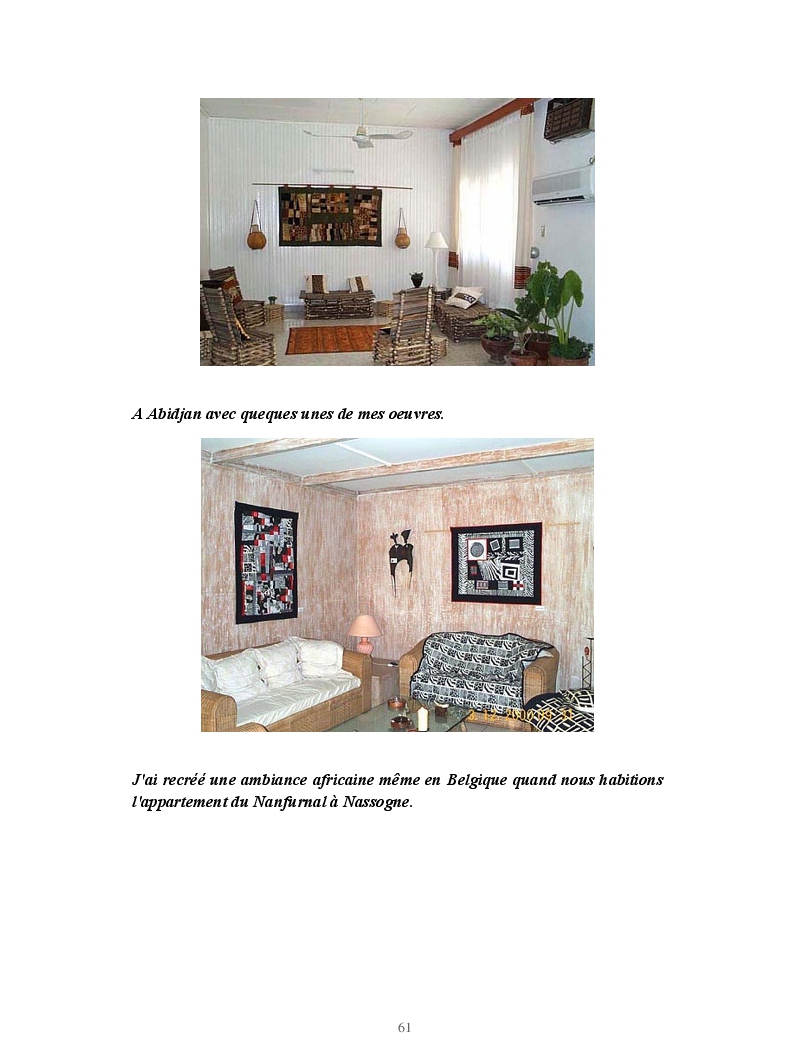 A Abidjan avec queques unes de mes oeuvres.

J'ai recréé une ambiance africaine même en Belgique quand nous habitions l'appartement du Nanfurnal à Nassogne.

61